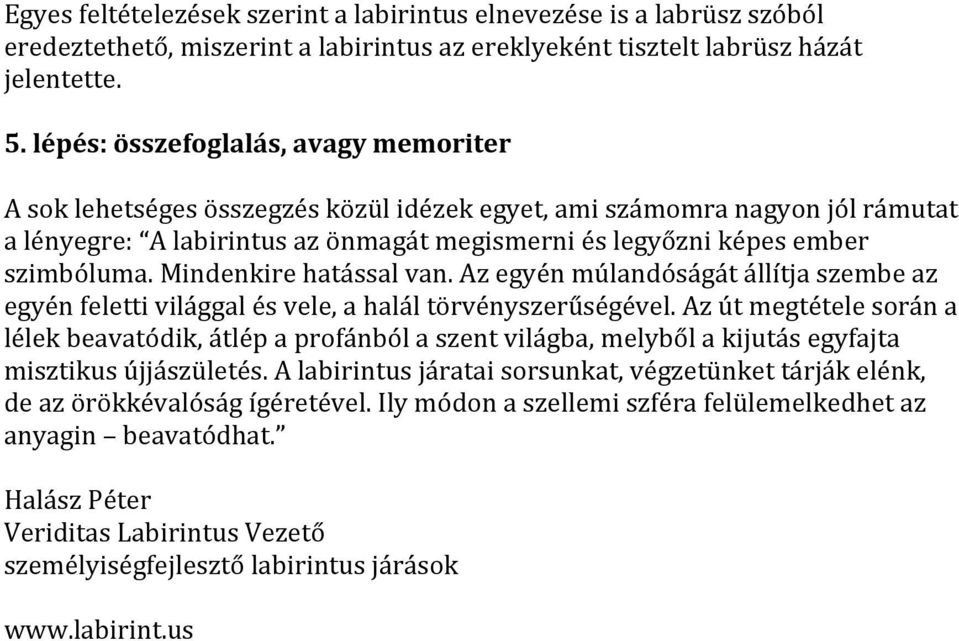 Egyes feltételezések szerint a labirintus elnevezése is a labrüsz szóból eredeztethető, miszerint a labirintus az ereklyeként tisztelt labrüsz házát jelentette.

5. lépés: összefoglalás, avagy memoriter

A sok lehetséges összegzés közül idézek egyet, ami számomra nagyon jól rámutat a lényegre: “A labirintus az önmagát megismerni és legyőzni képes ember szimbóluma. Mindenkire hatással van. Az egyén múlandóságát állítja szembe az egyén feletti világgal és vele, a halál törvényszerűségével. Az út megtétele során a lélek beavatódik, átlép a profánból a szent világba, melyből a kijutás egyfajta misztikus újjászületés. A labirintus járatai sorsunkat, végzetünket tárják elénk, de az örökkévalóság ígéretével. Ily módon a szellemi szféra felülemelkedhet az anyagin – beavatódhat.”

Halász Péter
Veriditas Labirintus Vezető
személyiségfejlesztő labirintus járások

www.labirint.us